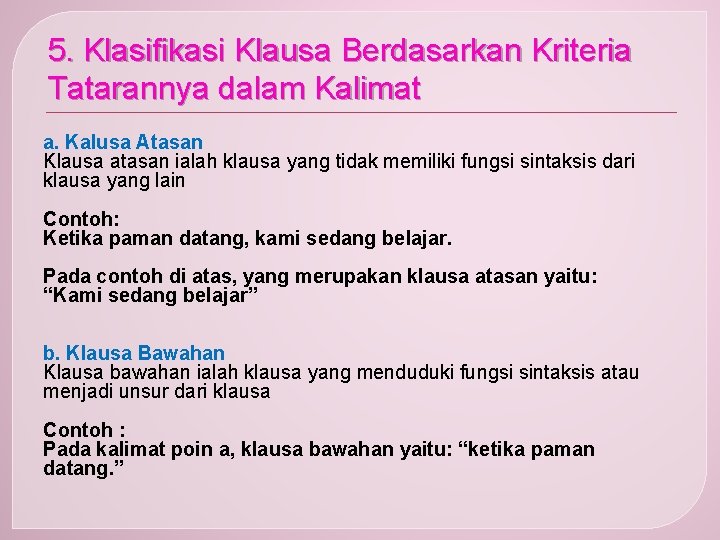 5. Klasifikasi Klausa Berdasarkan Kriteria Tatarannya dalam Kalimat

a. Kalusa Atasan
Klausa atasan ialah klausa yang tidak memiliki fungsi sintaksis dari klausa yang lain

Contoh:
Ketika paman datang, kami sedang belajar.

Pada contoh di atas, yang merupakan klausa atasan yaitu: “Kami sedang belajar”

b. Klausa Bawahan
Klausa bawahan ialah klausa yang menduduki fungsi sintaksis atau menjadi unsur dari klausa

Contoh :
Pada kalimat poin a, klausa bawahan yaitu: “ketika paman datang.”